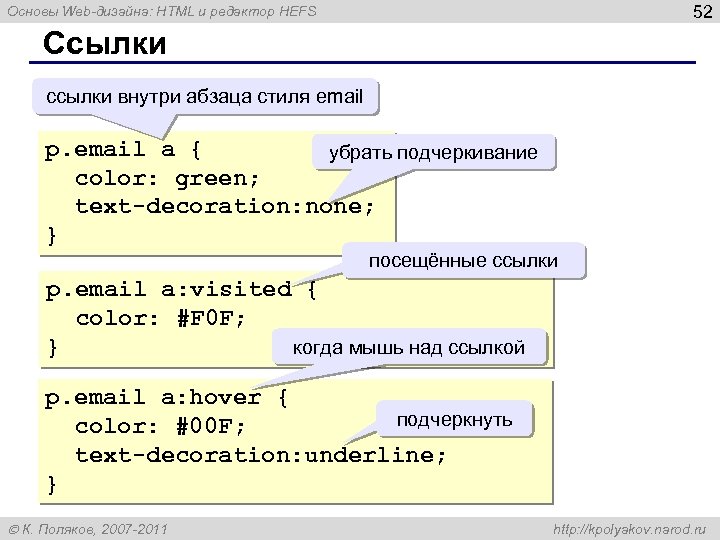 Основы Web-дизайна: HTML и редактор HEFS

52

Ссылки

ссылки внутри абзаца стиля email

p.email a {
color: green;
text-decoration:none;
}

убрать подчеркивание

посещённые ссылки

p.email a:visited {
color: #F0F;
}

когда мышь над ссылкой

p.email a:hover {
color: #00F;
text-decoration:underline;
}

подчеркнуть

© К. Поляков, 2007-2011

http://kpolyakov.narod.ru